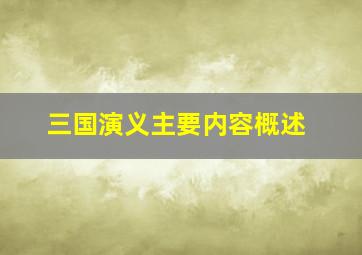 三国演义主要内容概述